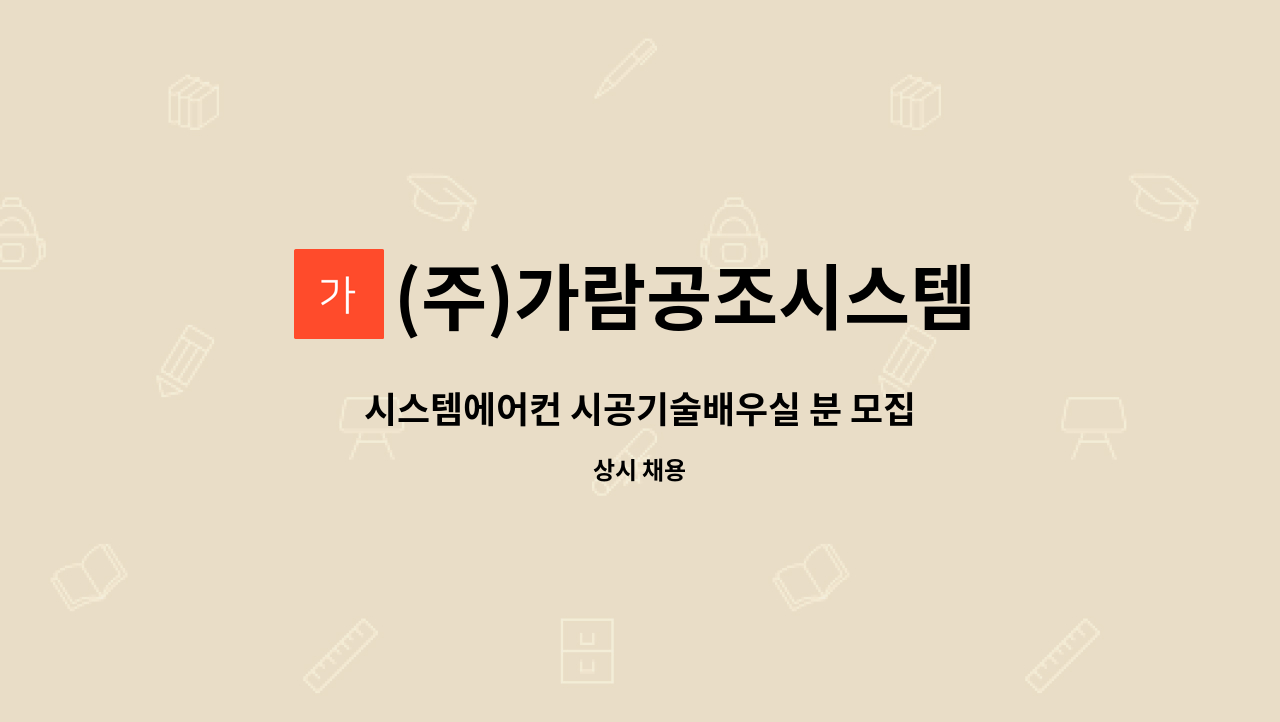 가 (주)가람공조시스템

시스템에어컨 시공기술배우실 분 모집

상시 채용